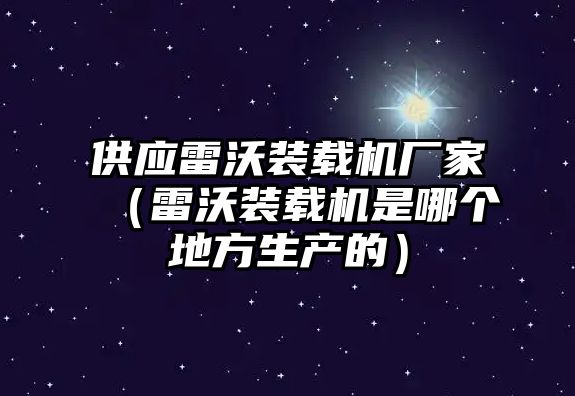 供应雷沃装载机厂家（雷沃装载机是哪个地方生产的）